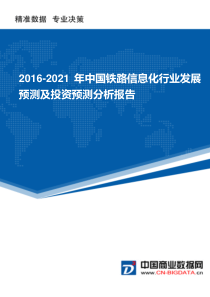 精准数据 专业决策

2016-2021 年中国铁路信息化行业发展预测及投资预测分析报告

中国商业数据网
www.CN-BIGDATA.cn